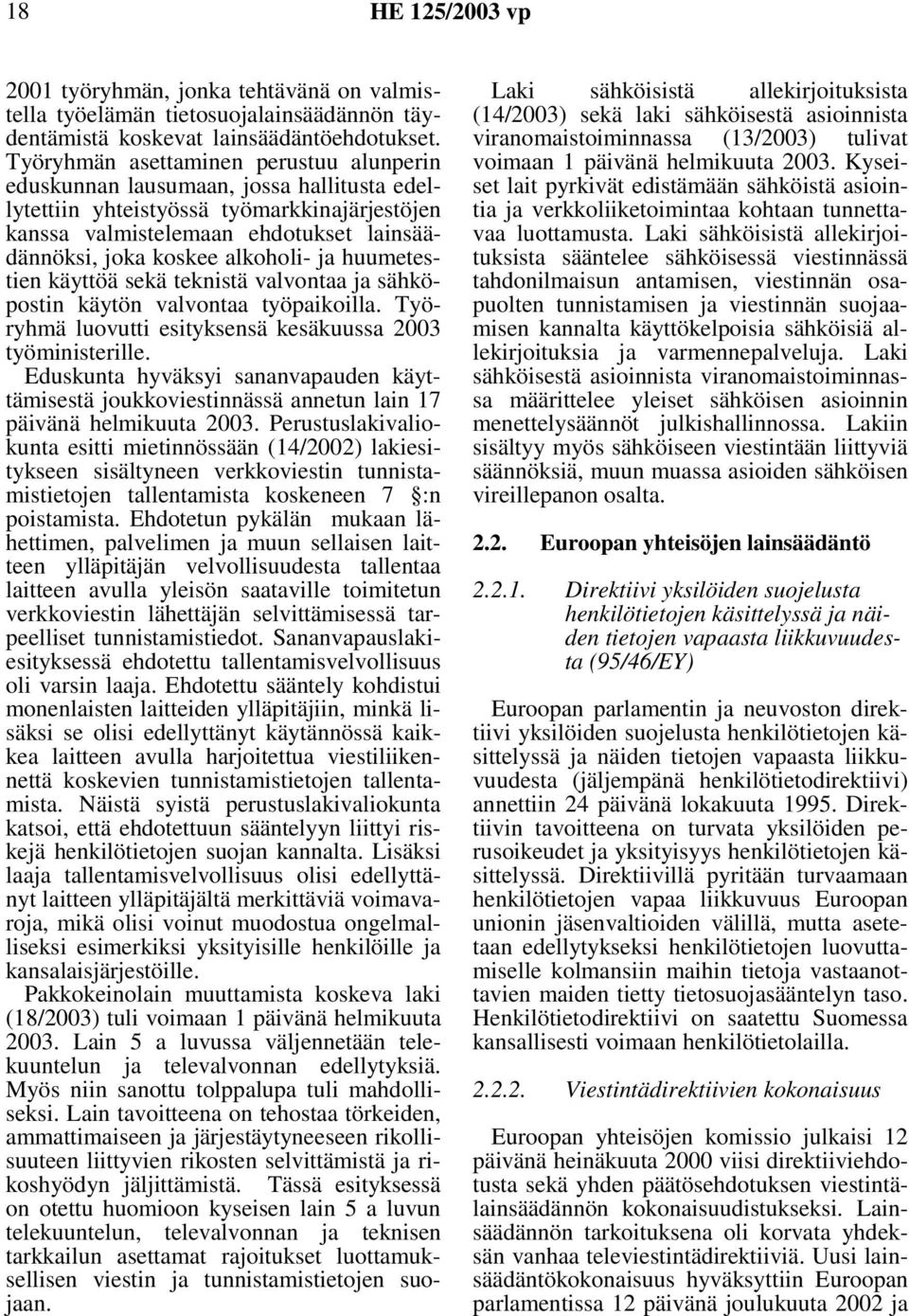 18 HE 125/2003 vp

2001 työryhmän, jonka tehtävänä on valmistella työelämän tietosuojalainsäädännön täydentämistä koskevat lainsäädäntöehdotukset. Työryhmän asettaminen perustuu alunperin eduskunnan lausumaan, jossa hallitusta edellytettiin yhteistyössä työmarkkinajärjestöjen kanssa valmistelemaan ehdotukset lainsäädännöksi, joka koskee alkoholi- ja huumetestien käyttöä sekä teknistä valvontaa ja sähköpostin käytön valvontaa työpaikoilla. Työryhmä luovutti esityksensä kesäkuussa 2003 työministerille.

Eduskunta hyväksyi sananvapauden käyttämisestä joukkoviestinnässä annetun lain 17 päivänä helmikuuta 2003. Perustuslakivaliokunta esitti mietinnössään (14/2002) lakiesitykseen sisältyneen verkkoviestin tunnistamistietojen tallentamista koskeneen 7 :n poistamista. Ehdotetun pykälän mukaan lähettimen, palvelimen ja muun sellaisen laitteen ylläpitäjän velvollisuudesta tallentaa laitteen avulla yleisön saataville toimitetun verkkoviestin lähettäjän selvittämisessä tarpeelliset tunnistamistiedot. Sananvapauslakiesityksessä ehdotettu tallentamisvelvollisuus oli varsin laaja. Ehdotettu sääntely kohdistui monenlaisten laitteiden ylläpitäjiin, minkä lisäksi se olisi edellyttänyt käytännössä kaikkea laitteen avulla harjoitettua viestiliikennettä koskevien tunnistamistietojen tallentamista. Näistä syistä perustuslakivaliokunta katsoi, että ehdotettuun sääntelyyn liittyi riskejä henkilötietojen suojan kannalta. Lisäksi laaja tallentamisvelvollisuus olisi edellyttänyt laitteen ylläpitäjältä merkittäviä voimavaroja, mikä olisi voinut muodostua ongelmalliseksi esimerkiksi yksityisille henkilöille ja kansalaisjärjestöille.

Pakkokeinolain muuttamista koskeva laki (18/2003) tuli voimaan 1 päivänä helmikuuta 2003. Lain 5 a luvussa väljennetään telekuuntelun ja televalvonnan edellytyksiä. Myös niin sanottu tolppalupa tuli mahdolliseksi. Lain tavoitteena on tehostaa törkeiden, ammattimaiseen ja järjestäytyneeseen rikollisuuteen liittyvien rikosten selvittämistä ja rikoshyödyn jäljittämistä. Tässä esityksessä on otettu huomioon kyseisen lain 5 a luvun telekuuntelun, televalvonnan ja teknisen tarkkailun asettamat rajoitukset luottamuksellisen viestin ja tunnistamistietojen suojaan.

Laki sähköisistä allekirjoituksista (14/2003) sekä laki sähköisestä asioinnista viranomaistoiminnassa (13/2003) tulivat voimaan 1 päivänä helmikuuta 2003. Kyseiset lait pyrkivät edistämään sähköistä asiointia ja verkkoliiketoimintaa kohtaan tunnettavaa luottamusta. Laki sähköisistä allekirjoituksista sääntelee sähköisessä viestinnässä tahdonilmaisun antamisen, viestinnän osapuolten tunnistamisen ja viestinnän suojaamisen kannalta käyttökelpoisia sähköisiä allekirjoituksia ja varmennepalveluja. Laki sähköisestä asioinnista viranomaistoiminnassa määrittelee yleiset sähköisen asioinnin menettelysäännöt julkishallinnossa. Lakiin sisältyy myös sähköiseen viestintään liittyviä säännöksiä, muun muassa asioiden sähköisen vireillepanon osalta.

2.2. Euroopan yhteisöjen lainsäädäntö

2.2.1. Direktiivi yksilöiden suojelusta henkilötietojen käsittelyssä ja näiden tietojen vapaasta liikkuvuudesta (95/46/EY)

Euroopan parlamentin ja neuvoston direktiivi yksilöiden suojelusta henkilötietojen käsittelyssä ja näiden tietojen vapaasta liikkuvuudesta (jäljempänä henkilötietodirektiivi) annettiin 24 päivänä lokakuuta 1995. Direktiivin tavoitteena on turvata yksilöiden perusoikeudet ja yksityisyys henkilötietojen käsittelyssä. Direktiivillä pyritään turvaamaan henkilötietojen vapaa liikkuvuus Euroopan unionin jäsenvaltioiden välillä, mutta asetetaan edellytykseksi henkilötietojen luovuttamiselle kolmansiin maihin tietoja vastaanottavien maiden tietty tietosuojasääntelyn taso. Henkilötietodirektiivi on saatettu Suomessa kansallisesti voimaan henkilötietolailla.

2.2.2. Viestintädirektiivien kokonaisuus

Euroopan yhteisöjen komissio julkaisi 12 päivänä heinäkuuta 2000 viisi direktiiviehdotusta sekä yhden päätösehdotuksen viestintälainsäädännön kokonaisuudistukseksi. Lainsäädännön tarkoituksena oli korvata yhdeksän vanhaa televiestintädirektiiviä. Uusi lainsäädäntökokonaisuus hyväksyttiin Euroopan parlamentissa 12 päivänä joulukuuta 2002 ja